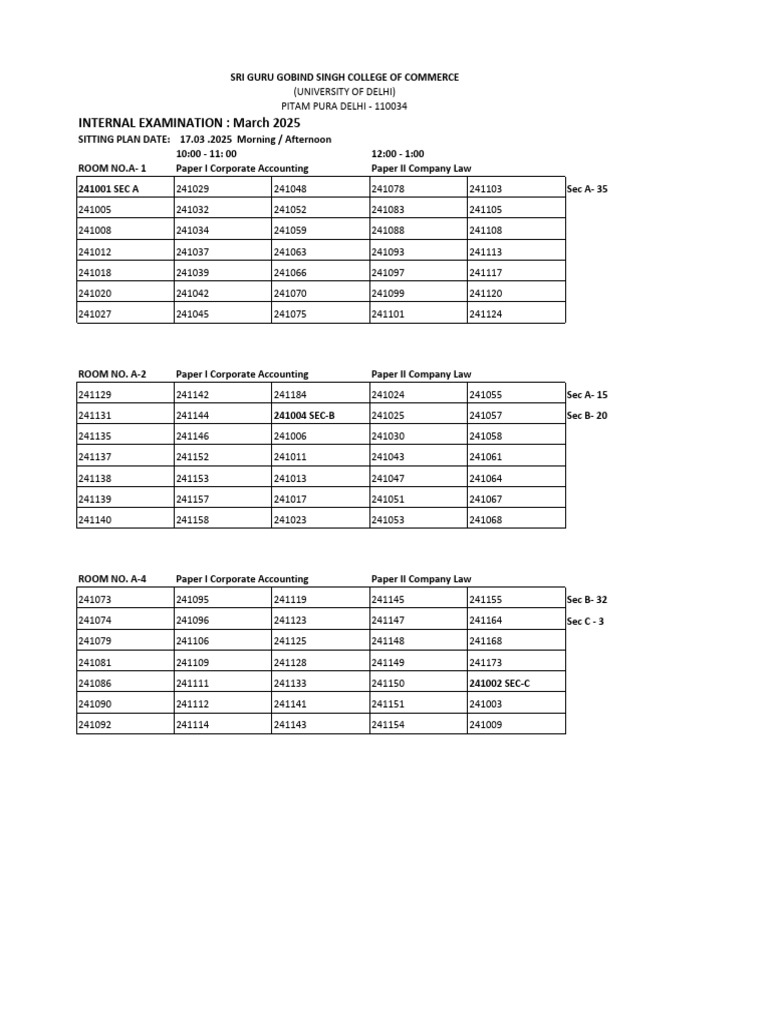 SRI GURU GOBIND SINGH COLLEGE OF COMMERCE
(UNIVERSITY OF DELHI)
PITAM PURA DELHI - 110034

INTERNAL EXAMINATION : March 2025

SITTING PLAN DATE: 17.03 .2025 Morning / Afternoon
10:00 - 11: 00 12:00 - 1:00
ROOM NO.A- 1 Paper I Corporate Accounting Paper II Company Law

| 241001 SEC A | 241029 | 241048 | 241078 | 241103 |
|---|---|---|---|---|
| 241005 | 241032 | 241052 | 241083 | 241105 |
| 241008 | 241034 | 241059 | 241088 | 241108 |
| 241012 | 241037 | 241063 | 241093 | 241113 |
| 241018 | 241039 | 241066 | 241097 | 241117 |
| 241020 | 241042 | 241070 | 241099 | 241120 |
| 241027 | 241045 | 241075 | 241101 | 241124 |

Sec A- 35

ROOM NO. A-2 Paper I Corporate Accounting Paper II Company Law

| 241129 | 241142 | 241184 | 241024 | 241055 |
|---|---|---|---|---|
| 241131 | 241144 | 241004 SEC-B | 241025 | 241057 |
| 241135 | 241146 | 241006 | 241030 | 241058 |
| 241137 | 241152 | 241011 | 241043 | 241061 |
| 241138 | 241153 | 241013 | 241047 | 241064 |
| 241139 | 241157 | 241017 | 241051 | 241067 |
| 241140 | 241158 | 241023 | 241053 | 241068 |

Sec A- 15
Sec B- 20

ROOM NO. A-4 Paper I Corporate Accounting Paper II Company Law

| 241073 | 241095 | 241119 | 241145 | 241155 |
|---|---|---|---|---|
| 241074 | 241096 | 241123 | 241147 | 241164 |
| 241079 | 241106 | 241125 | 241148 | 241168 |
| 241081 | 241109 | 241128 | 241149 | 241173 |
| 241086 | 241111 | 241133 | 241150 | 241002 SEC-C |
| 241090 | 241112 | 241141 | 241151 | 241003 |
| 241092 | 241114 | 241143 | 241154 | 241009 |

Sec B- 32
Sec C - 3